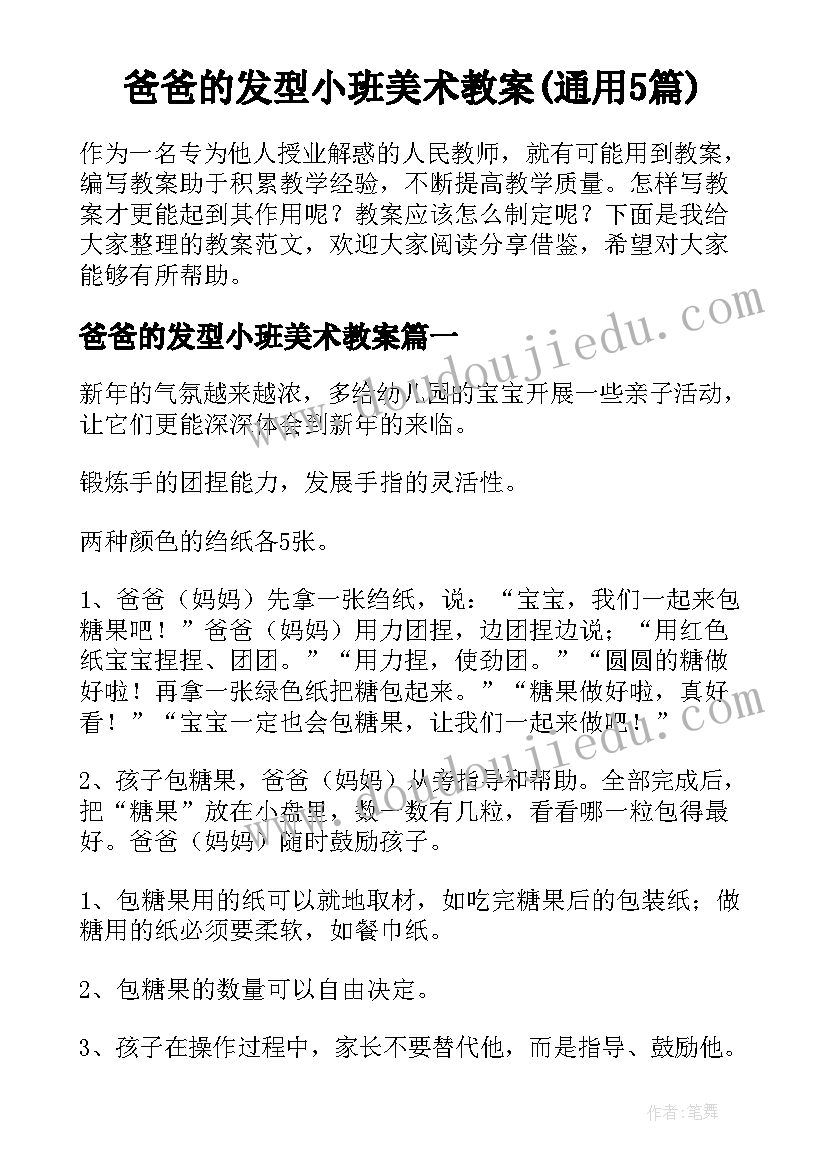 爸爸的发型小班美术教案(通用5篇)

作为一名专为他人授业解惑的人民教师，就有可能用到教案，编写教案助于积累教学经验，不断提高教学质量。怎样写教案才更能起到其作用呢？教案应该怎么制定呢？下面是我给大家整理的教案范文，欢迎大家阅读分享借鉴，希望对大家能够有所帮助。

爸爸的发型小班美术教案篇一

新年的气氛越来越浓，多给幼儿园的宝宝开展一些亲子活动，让它们更能深深体会到新年的来临。

锻炼手的团捏能力，发展手指的灵活性。

两种颜色的绉纸各5张。

1、爸爸（妈妈）先拿一张绉纸，说：“宝宝，我们一起来包糖果吧！”爸爸（妈妈）用力团捏，边团捏边说；“用红色纸宝宝捏捏、团团。”“用力捏，使劲团。”“圆圆的糖做好啦！再拿一张绿色纸把糖包起来。”“糖果做好啦，真好看！”“宝宝一定也会包糖果，让我们一起来做吧！”

2、孩子包糖果，爸爸（妈妈）从旁指导和帮助。全部完成后，把“糖果”放在小盘里，数一数有几粒，看看哪一粒包得最好。爸爸（妈妈）随时鼓励孩子。

1、包糖果用的纸可以就地取材，如吃完糖果后的包装纸；做糖用的纸必须要柔软，如餐巾纸。

2、包糖果的数量可以自由决定。

3、孩子在操作过程中，家长不要替代他，而是指导、鼓励他。

www.doudoujiedu.com

www.doudoujiedu.com

作者：笔舞